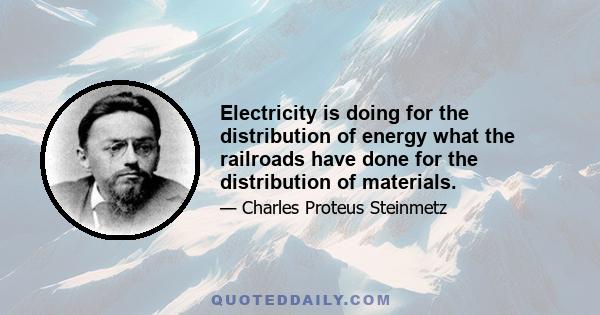 Electricity is doing for the distribution of energy what the railroads have done for the distribution of materials.

— Charles Proteus Steinmetz

QUOTEDDAILY.COM